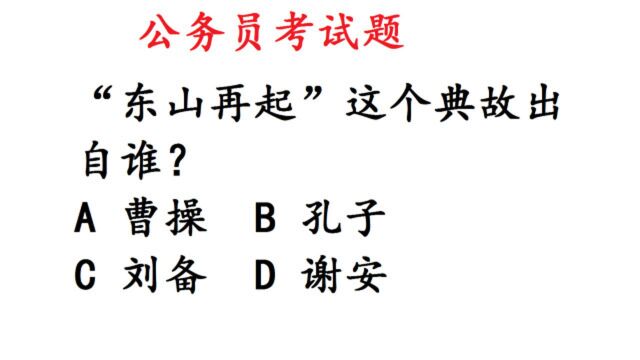 公务员考试题

“东山再起”这个典故出自谁？

A 曹操　B 孔子

C 刘备　D 谢安